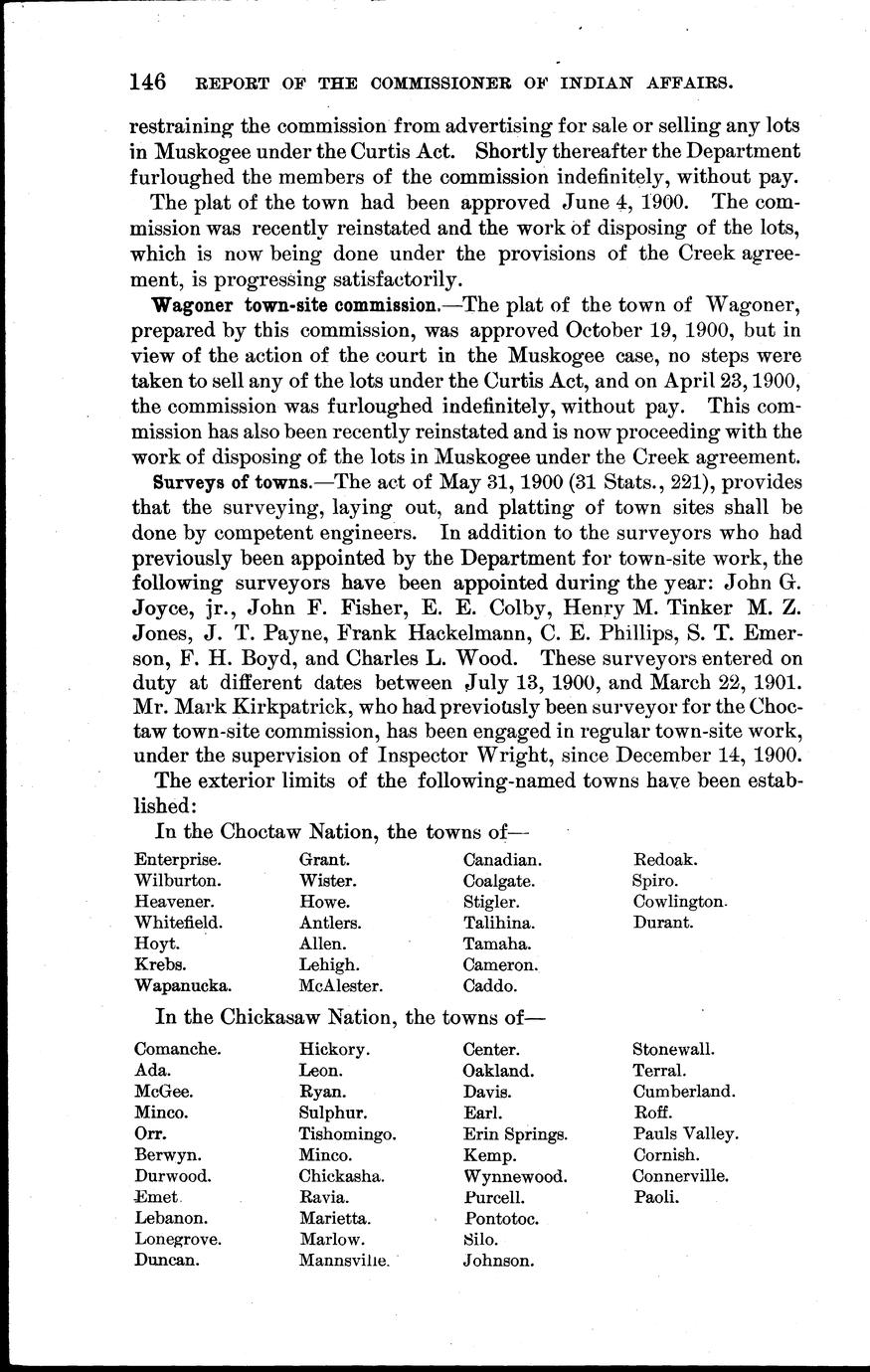 146 REPORT OF THE COMMISSIONER OF INDIAN AFFAIRS.

restraining the commission from advertising for sale or selling any lots in Muskogee under the Curtis Act. Shortly thereafter the Department furloughed the members of the commission indefinitely, without pay.

The plat of the town had been approved June 4, 1900. The commission was recently reinstated and the work of disposing of the lots, which is now being done under the provisions of the Creek agreement, is progressing satisfactorily.

Wagoner town-site commission.—The plat of the town of Wagoner, prepared by this commission, was approved October 19, 1900, but in view of the action of the court in the Muskogee case, no steps were taken to sell any of the lots under the Curtis Act, and on April 23, 1900, the commission was furloughed indefinitely, without pay. This commission has also been recently reinstated and is now proceeding with the work of disposing of the lots in Muskogee under the Creek agreement.

Surveys of towns.—The act of May 31, 1900 (31 Stats., 221), provides that the surveying, laying out, and platting of town sites shall be done by competent engineers. In addition to the surveyors who had previously been appointed by the Department for town-site work, the following surveyors have been appointed during the year: John G. Joyce, jr., John F. Fisher, E. E. Colby, Henry M. Tinker M. Z. Jones, J. T. Payne, Frank Hackelmann, C. E. Phillips, S. T. Emerson, F. H. Boyd, and Charles L. Wood. These surveyors entered on duty at different dates between July 13, 1900, and March 22, 1901. Mr. Mark Kirkpatrick, who had previously been surveyor for the Choctaw town-site commission, has been engaged in regular town-site work, under the supervision of Inspector Wright, since December 14, 1900.

The exterior limits of the following-named towns have been established:

In the Choctaw Nation, the towns of—

Enterprise.
Wilburton.
Heavener.
Whitefield.
Hoyt.
Krebs.
Wapanucka.

Grant.
Wister.
Howe.
Antlers.
Allen.
Lehigh.
McAlester.

Canadian.
Coalgate.
Stigler.
Talihina.
Tamaha.
Cameron.
Caddo.

Redoak.
Spiro.
Cowlington.
Durant.

In the Chickasaw Nation, the towns of—

Comanche.
Ada.
McGee.
Minco.
Orr.
Berwyn.
Durwood.
Emet.
Lebanon.
Lonegrove.
Duncan.

Hickory.
Leon.
Ryan.
Sulphur.
Tishomingo.
Minco.
Chickasha.
Ravia.
Marietta.
Marlow.
Mannsville.

Center.
Oakland.
Davis.
Earl.
Erin Springs.
Kemp.
Wynnewood.
Purcell.
Pontotoc.
Silo.
Johnson.

Stonewall.
Terral.
Cumberland.
Roff.
Pauls Valley.
Cornish.
Connerville.
Paoli.